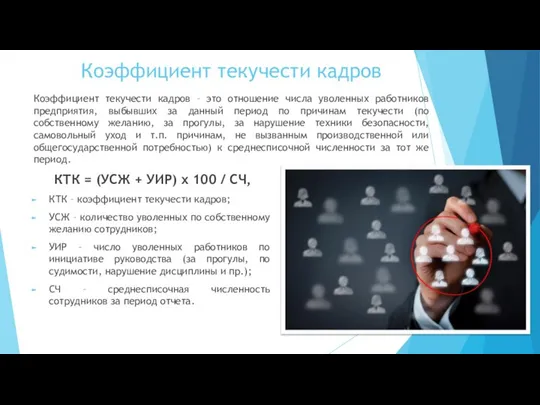 Коэффициент текучести кадров

Коэффициент текучести кадров – это отношение числа уволенных работников предприятия, выбывших за данный период по причинам текучести (по собственному желанию, за прогулы, за нарушение техники безопасности, самовольный уход и т.п. причинам, не вызванным производственной или общегосударственной потребностью) к среднесписочной численности за тот же период.

КТК = (УСЖ + УИР) х 100 / СЧ,

КТК – коэффициент текучести кадров;

УСЖ – количество уволенных по собственному желанию сотрудников;

УИР – число уволенных работников по инициативе руководства (за прогулы, по судимости, нарушение дисциплины и пр.);

СЧ – среднесписочная численность сотрудников за период отчета.